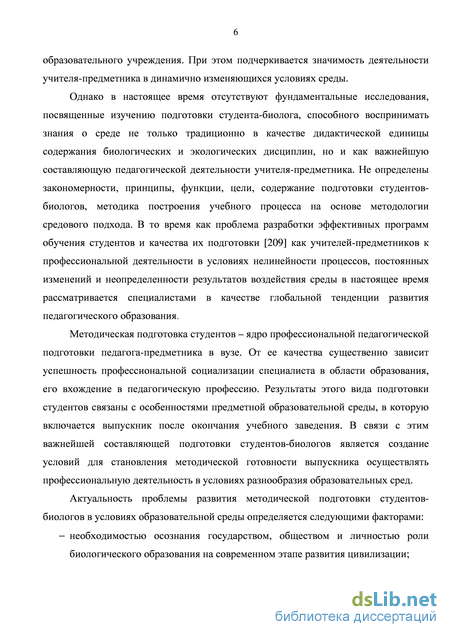 6

образовательного учреждения. При этом подчеркивается значимость деятельности учителя-предметника в динамично изменяющихся условиях среды.

Однако в настоящее время отсутствуют фундаментальные исследования, посвященные изучению подготовки студента-биолога, способного воспринимать знания о среде не только традиционно в качестве дидактической единицы содержания биологических и экологических дисциплин, но и как важнейшую составляющую педагогической деятельности учителя-предметника. Не определены закономерности, принципы, функции, цели, содержание подготовки студентов-биологов, методика построения учебного процесса на основе методологии средового подхода. В то время как проблема разработки эффективных программ обучения студентов и качества их подготовки [209] как учителей-предметников к профессиональной деятельности в условиях нелинейности процессов, постоянных изменений и неопределенности результатов воздействия среды в настоящее время рассматривается специалистами в качестве глобальной тенденции развития педагогического образования.

Методическая подготовка студентов – ядро профессиональной педагогической подготовки педагога-предметника в вузе. От ее качества существенно зависит успешность профессиональной социализации специалиста в области образования, его вхождение в педагогическую профессию. Результаты этого вида подготовки студентов связаны с особенностями предметной образовательной среды, в которую включается выпускник после окончания учебного заведения. В связи с этим важнейшей составляющей подготовки студентов-биологов является создание условий для становления методической готовности выпускника осуществлять профессиональную деятельность в условиях разнообразия образовательных сред.

Актуальность проблемы развития методической подготовки студентов-биологов в условиях образовательной среды определяется следующими факторами:

– необходимостью осознания государством, обществом и личностью роли биологического образования на современном этапе развития цивилизации;

dsLib.net
библиотека диссертаций